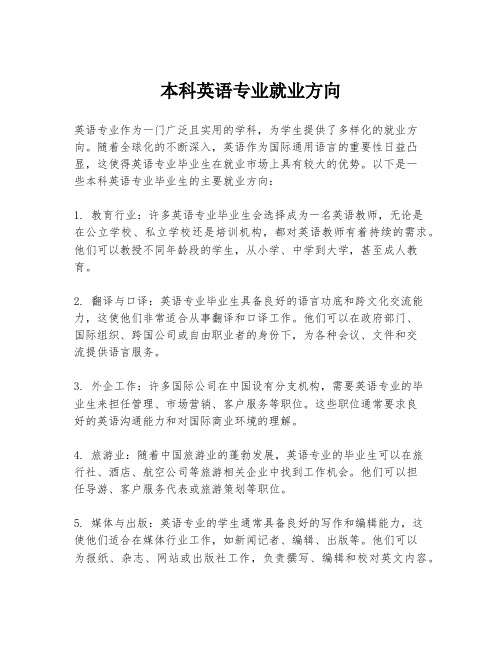 本科英语专业就业方向

英语专业作为一门广泛且实用的学科，为学生提供了多样化的就业方向。随着全球化的不断深入，英语作为国际通用语言的重要性日益凸显，这使得英语专业毕业生在就业市场上具有较大的优势。以下是一些本科英语专业毕业生的主要就业方向：

1. 教育行业：许多英语专业毕业生会选择成为一名英语教师，无论是在公立学校、私立学校还是培训机构，都对英语教师有着持续的需求。他们可以教授不同年龄段的学生，从小学、中学到大学，甚至成人教育。

2. 翻译与口译：英语专业毕业生具备良好的语言功底和跨文化交流能力，这使他们非常适合从事翻译和口译工作。他们可以在政府部门、国际组织、跨国公司或自由职业者的身份下，为各种会议、文件和交流提供语言服务。

3. 外企工作：许多国际公司在中国设有分支机构，需要英语专业的毕业生来担任管理、市场营销、客户服务等职位。这些职位通常要求良好的英语沟通能力和对国际商业环境的理解。

4. 旅游业：随着中国旅游业的蓬勃发展，英语专业的毕业生可以在旅行社、酒店、航空公司等旅游相关企业中找到工作机会。他们可以担任导游、客户服务代表或旅游策划等职位。

5. 媒体与出版：英语专业的学生通常具备良好的写作和编辑能力，这使他们适合在媒体行业工作，如新闻记者、编辑、出版等。他们可以为报纸、杂志、网站或出版社工作，负责撰写、编辑和校对英文内容。